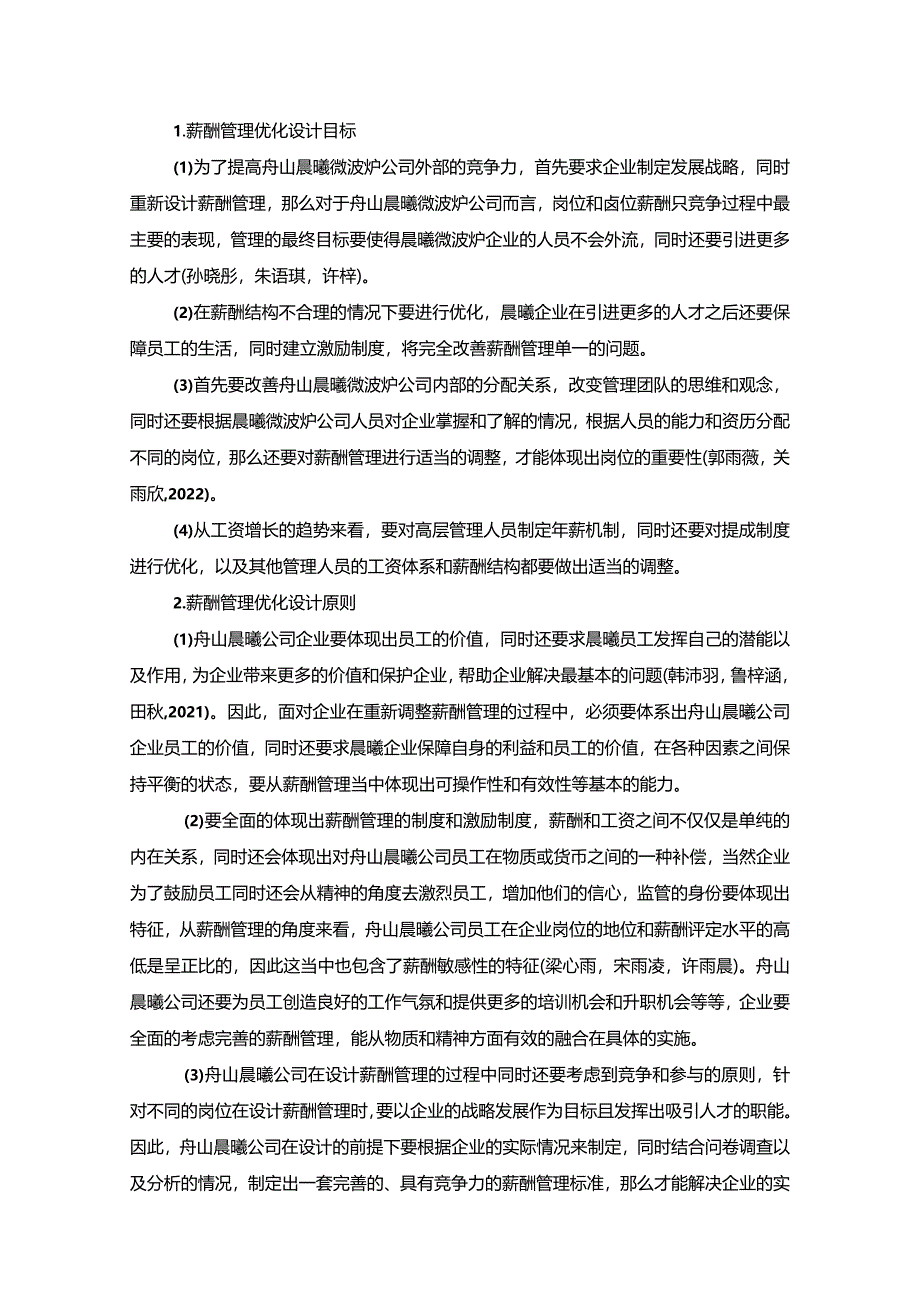 1.薪酬管理优化设计目标

(1)为了提高舟山晨曦微波炉公司外部的竞争力，首先要求企业制定发展战略，同时重新设计薪酬管理，那么对于舟山晨曦微波炉公司而言，岗位和卤位薪酬只竞争过程中最主要的表现，管理的最终目标要使得晨曦微波炉企业的人员不会外流，同时还要引进更多的人才(孙晓彤，朱语琪，许梓)。

(2)在薪酬结构不合理的情况下要进行优化，晨曦企业在引进更多的人才之后还要保障员工的生活，同时建立激励制度，将完全改善薪酬管理单一的问题。

(3)首先要改善舟山晨曦微波炉公司内部的分配关系，改变管理团队的思维和观念，同时还要根据晨曦微波炉公司人员对企业掌握和了解的情况，根据人员的能力和资历分配不同的岗位，那么还要对薪酬管理进行适当的调整，才能体现出岗位的重要性(郭雨薇，关雨欣,2022)。

(4)从工资增长的趋势来看，要对高层管理人员制定年薪机制，同时还要对提成制度进行优化，以及其他管理人员的工资体系和薪酬结构都要做出适当的调整。

2.薪酬管理优化设计原则

(1)舟山晨曦公司企业要体现出员工的价值，同时还要求晨曦员工发挥自己的潜能以及作用，为企业带来更多的价值和保护企业，帮助企业解决最基本的问题(韩沛羽，鲁梓涵，田秋,2021)。因此，面对企业在重新调整薪酬管理的过程中，必须要体系出舟山晨曦公司企业员工的价值，同时还要求晨曦企业保障自身的利益和员工的价值，在各种因素之间保持平衡的状态，要从薪酬管理当中体现出可操作性和有效性等基本的能力。

(2)要全面的体现出薪酬管理的制度和激励制度，薪酬和工资之间不仅仅是单纯的内在关系，同时还会体现出对舟山晨曦公司员工在物质或货币之间的一种补偿，当然企业为了鼓励员工同时还会从精神的角度去激烈员工，增加他们的信心，监管的身份要体现出特征，从薪酬管理的角度来看，舟山晨曦公司员工在企业岗位的地位和薪酬评定水平的高低是呈正比的，因此这当中也包含了薪酬敏感性的特征(梁心雨，宋雨凌，许雨晨)。舟山晨曦公司还要为员工创造良好的工作气氛和提供更多的培训机会和升职机会等等，企业要全面的考虑完善的薪酬管理，能从物质和精神方面有效的融合在具体的实施。

(3)舟山晨曦公司在设计薪酬管理的过程中同时还要考虑到竞争和参与的原则，针对不同的岗位在设计薪酬管理时，要以企业的战略发展作为目标且发挥出吸引人才的职能。因此，舟山晨曦公司在设计的前提下要根据企业的实际情况来制定，同时结合问卷调查以及分析的情况，制定出一套完善的、具有竞争力的薪酬管理标准，那么才能解决企业的实